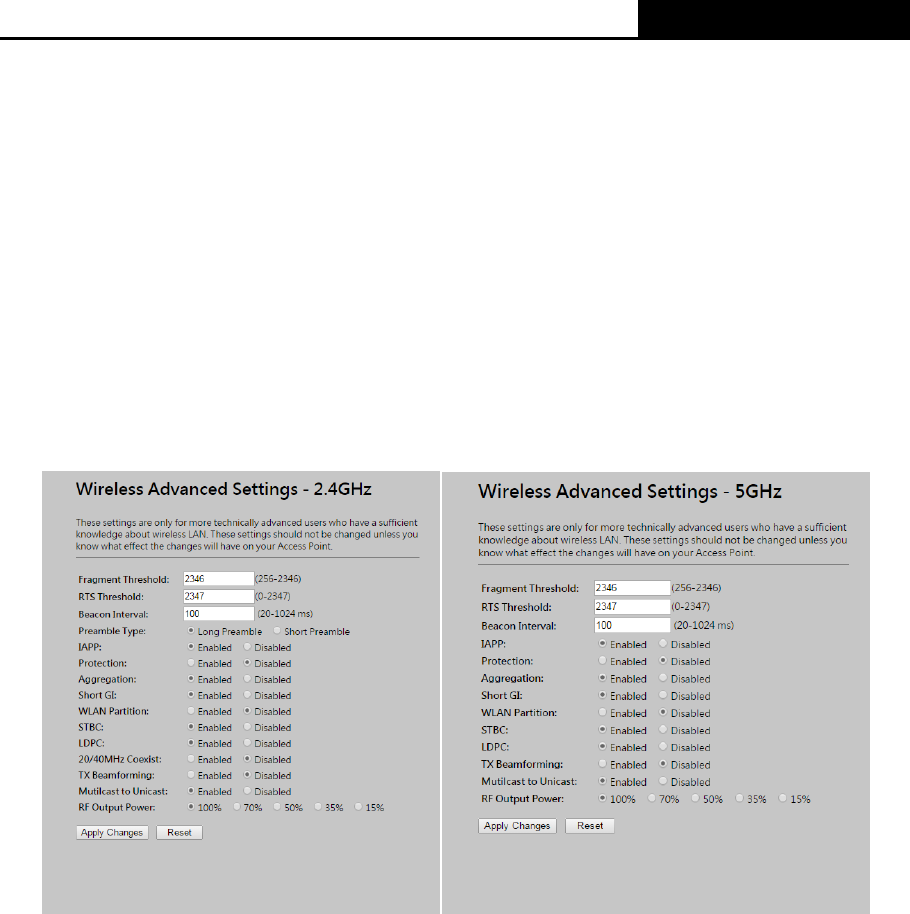 Wireless Advanced Settings - 2.4GHz

These settings are only for more technically advanced users who have a sufficient knowledge about wireless LAN. These settings should not be changed unless you know what effect the changes will have on your Access Point.

Fragment Threshold: 2346 (256-2346)
RTS Threshold: 2347 (0-2347)
Beacon Interval: 100 (20-1024 ms)
Preamble Type: Long Preamble Short Preamble
IAPP: Enabled Disabled
Protection: Enabled Disabled
Aggregation: Enabled Disabled
Short GI: Enabled Disabled
WLAN Partition: Enabled Disabled
STBC: Enabled Disabled
LDPC: Enabled Disabled
20/40MHz Coexist: Enabled Disabled
TX Beamforming: Enabled Disabled
Mutilcast to Unicast: Enabled Disabled
RF Output Power: 100% 70% 50% 35% 15%

Apply Changes Reset

Wireless Advanced Settings - 5GHz

These settings are only for more technically advanced users who have a sufficient knowledge about wireless LAN. These settings should not be changed unless you know what effect the changes will have on your Access Point.

Fragment Threshold: 2346 (256-2346)
RTS Threshold: 2347 (0-2347)
Beacon Interval: 100 (20-1024 ms)
IAPP: Enabled Disabled
Protection: Enabled Disabled
Aggregation: Enabled Disabled
Short GI: Enabled Disabled
WLAN Partition: Enabled Disabled
STBC: Enabled Disabled
LDPC: Enabled Disabled
TX Beamforming: Enabled Disabled
Mutilcast to Unicast: Enabled Disabled
RF Output Power: 100% 70% 50% 35% 15%

Apply Changes Reset